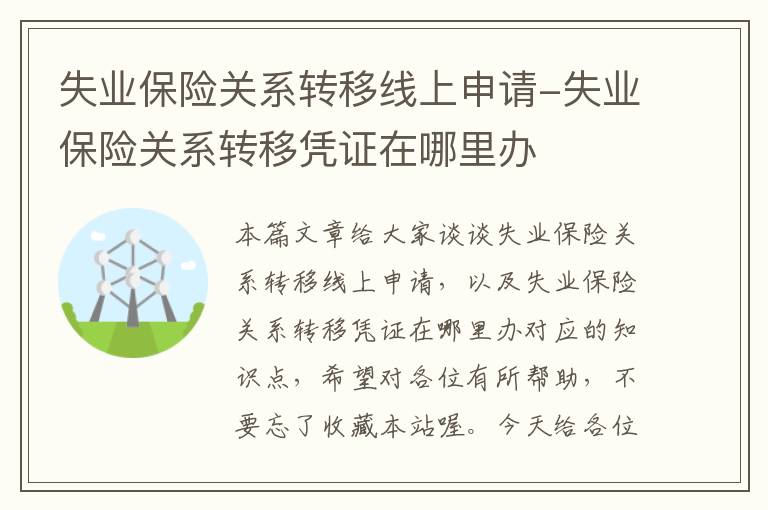 失业保险关系转移线上申请-失业保险关系转移凭证在哪里办

本篇文章给大家谈谈失业保险关系转移线上申请，以及失业保险关系转移凭证在哪里办对应的知识点，希望对各位有所帮助，不要忘了收藏本站喔。今天给各位